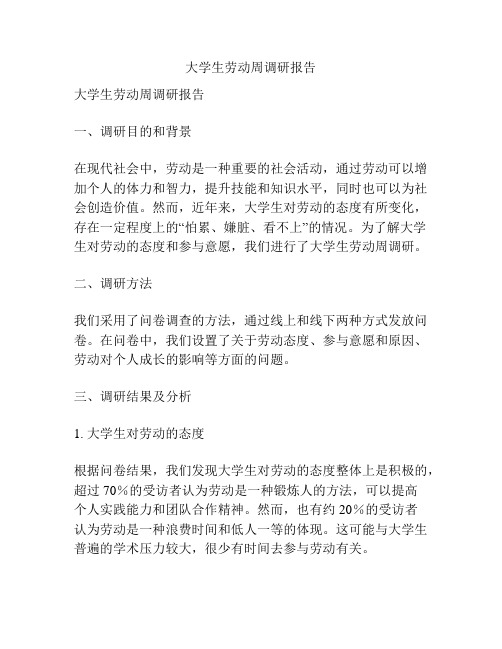 大学生劳动周调研报告

大学生劳动周调研报告

一、调研目的和背景

在现代社会中，劳动是一种重要的社会活动，通过劳动可以增加个人的体力和智力，提升技能和知识水平，同时也可以为社会创造价值。然而，近年来，大学生对劳动的态度有所变化，存在一定程度上的“怕累、嫌脏、看不上”的情况。为了解大学生对劳动的态度和参与意愿，我们进行了大学生劳动周调研。

二、调研方法

我们采用了问卷调查的方法，通过线上和线下两种方式发放问卷。在问卷中，我们设置了关于劳动态度、参与意愿和原因、劳动对个人成长的影响等方面的问题。

三、调研结果及分析

1. 大学生对劳动的态度

根据问卷结果，我们发现大学生对劳动的态度整体上是积极的，超过 70%的受访者认为劳动是一种锻炼人的方法，可以提高个人实践能力和团队合作精神。然而，也有约 20%的受访者认为劳动是一种浪费时间和低人一等的体现。这可能与大学生普遍的学术压力较大，很少有时间去参与劳动有关。